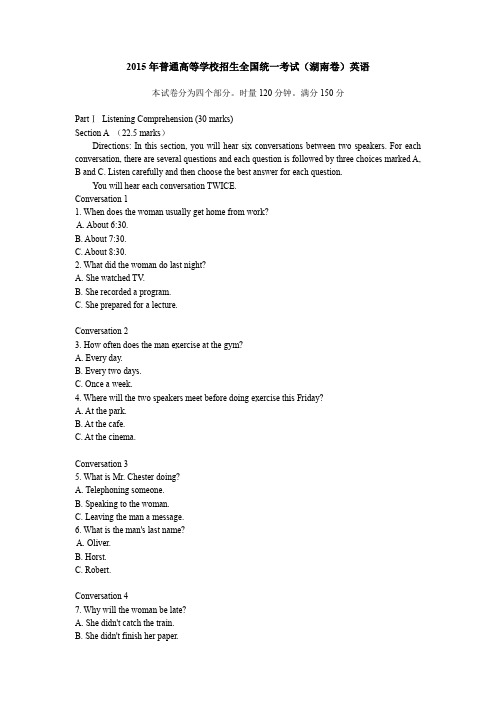 2015 年普通高等学校招生全国统一考试（湖南卷）英语

本试卷分为四个部分。时量 120 分钟。满分 150 分

Part Ⅰ Listening Comprehension (30 marks)
Section A （22.5 marks）
Directions: In this section, you will hear six conversations between two speakers. For each conversation, there are several questions and each question is followed by three choices marked A, B and C. Listen carefully and then choose the best answer for each question.
You will hear each conversation TWICE.
Conversation 1
1. When does the woman usually get home from work?
A. About 6:30.
B. About 7:30.
C. About 8:30.
2. What did the woman do last night?
A. She watched TV.
B. She recorded a program.
C. She prepared for a lecture.

Conversation 2
3. How often does the man exercise at the gym?
A. Every day.
B. Every two days.
C. Once a week.
4. Where will the two speakers meet before doing exercise this Friday?
A. At the park.
B. At the cafe.
C. At the cinema.

Conversation 3
5. What is Mr. Chester doing?
A. Telephoning someone.
B. Speaking to the woman.
C. Leaving the man a message.
6. What is the man's last name?
A. Oliver.
B. Horst.
C. Robert.

Conversation 4
7. Why will the woman be late?
A. She didn't catch the train.
B. She didn't finish her paper.